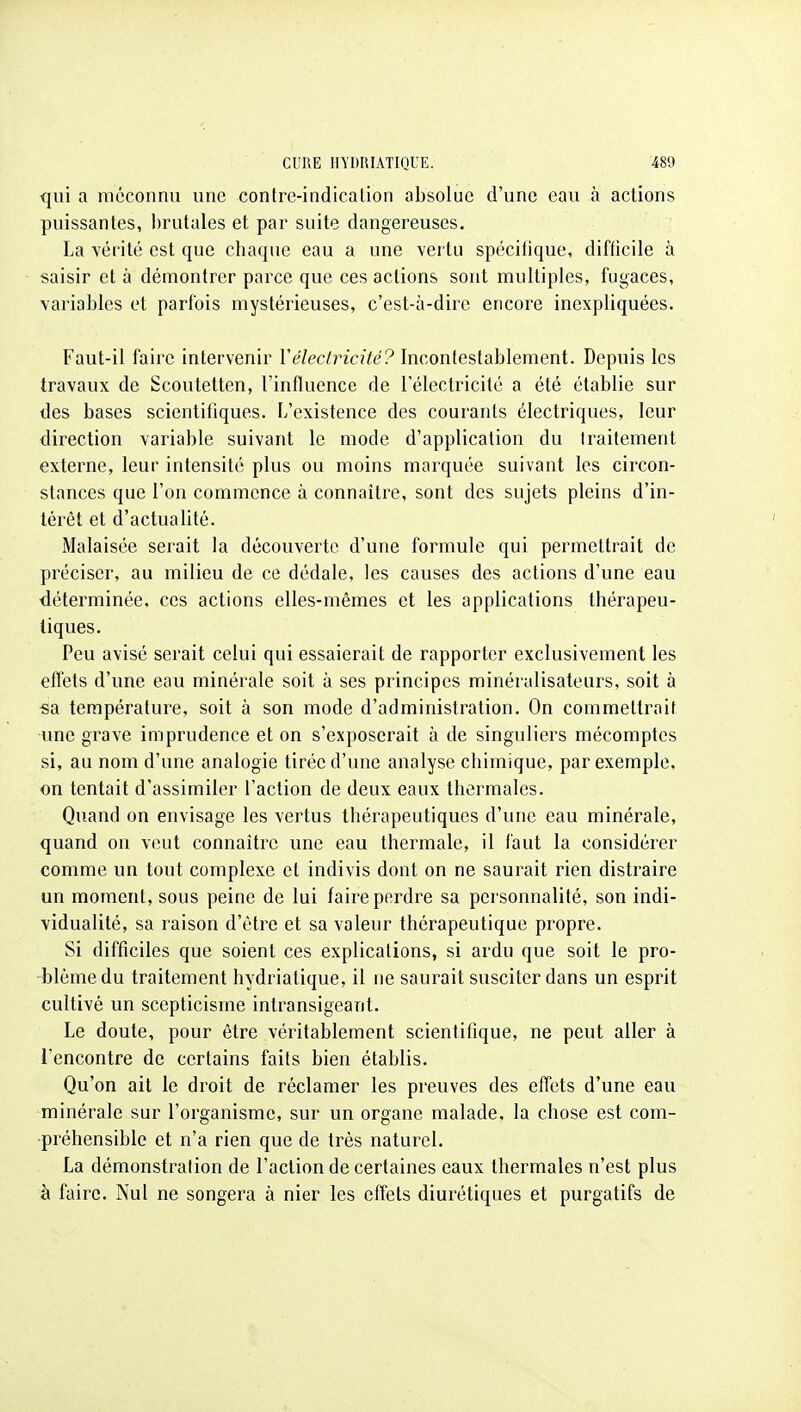 CURE HYDRIATIQUE. 489

qui a méconnu une contre-indication absolue d'une eau à actions puissantes, brutales et par suite dangereuses.

La vérité est que chaque eau a une vertu spécifique, difficile à saisir et à démontrer parce que ces actions sont multiples, fugaces, variables et parfois mystérieuses, c'est-à-dire encore inexpliquées.

Faut-il faire intervenir l'électricité? Incontestablement. Depuis les travaux de Scoutetten, l'influence de l'électricité a été établie sur des bases scientifiques. L'existence des courants électriques, leur direction variable suivant le mode d'application du traitement externe, leur intensité plus ou moins marquée suivant les circonstances que l'on commence à connaître, sont des sujets pleins d'intérêt et d'actualité.

Malaisée serait la découverte d'une formule qui permettrait de préciser, au milieu de ce dédale, les causes des actions d'une eau déterminée, ces actions elles-mêmes et les applications thérapeutiques.

Peu avisé serait celui qui essaierait de rapporter exclusivement les effets d'une eau minérale soit à ses principes minéralisateurs, soit à sa température, soit à son mode d'administration. On commettrait une grave imprudence et on s'exposerait à de singuliers mécomptes si, au nom d'une analogie tirée d'une analyse chimique, par exemple, on tentait d'assimiler l'action de deux eaux thermales.

Quand on envisage les vertus thérapeutiques d'une eau minérale, quand on veut connaître une eau thermale, il faut la considérer comme un tout complexe et indivis dont on ne saurait rien distraire un moment, sous peine de lui faire perdre sa personnalité, son individualité, sa raison d'être et sa valeur thérapeutique propre.

Si difficiles que soient ces explications, si ardu que soit le problème du traitement hydriatique, il ne saurait susciter dans un esprit cultivé un scepticisme intransigeant.

Le doute, pour être véritablement scientifique, ne peut aller à l'encontre de certains faits bien établis.

Qu'on ait le droit de réclamer les preuves des effets d'une eau minérale sur l'organisme, sur un organe malade, la chose est compréhensible et n'a rien que de très naturel.

La démonstration de l'action de certaines eaux thermales n'est plus à faire. Nul ne songera à nier les effets diurétiques et purgatifs de